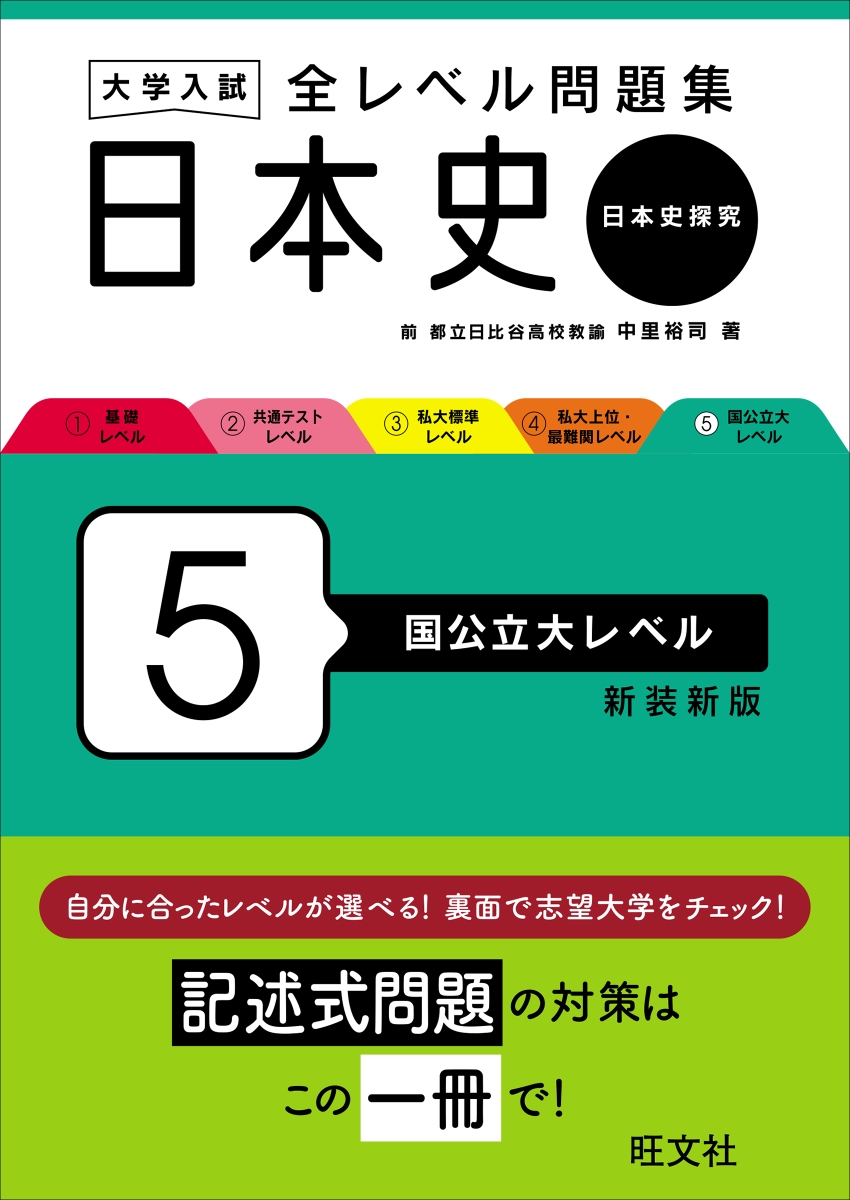 大学入試 全レベル問題集

日本史

日本史探究

前 都立日比谷高校教諭 中里裕司 著

① 基礎レベル

② 共通テストレベル

③ 私大標準レベル

④ 私大上位・最難関レベル

⑤ 国公立大レベル

5

国公立大レベル

新装新版

自分に合ったレベルが選べる! 裏面で志望大学をチェック!

記述式問題の対策は

この一冊で!

旺文社